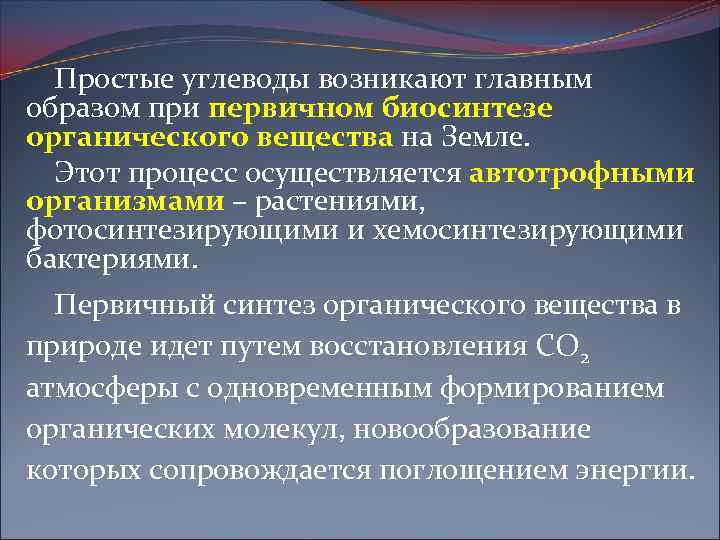 Простые углеводы возникают главным образом при первичном биосинтезе органического вещества на Земле.

Этот процесс осуществляется автотрофными организмами – растениями, фотосинтезирующими и хемосинтезирующими бактериями.

Первичный синтез органического вещества в природе идет путем восстановления $CO_2$ атмосферы с одновременным формированием органических молекул, новообразование которых сопровождается поглощением энергии.